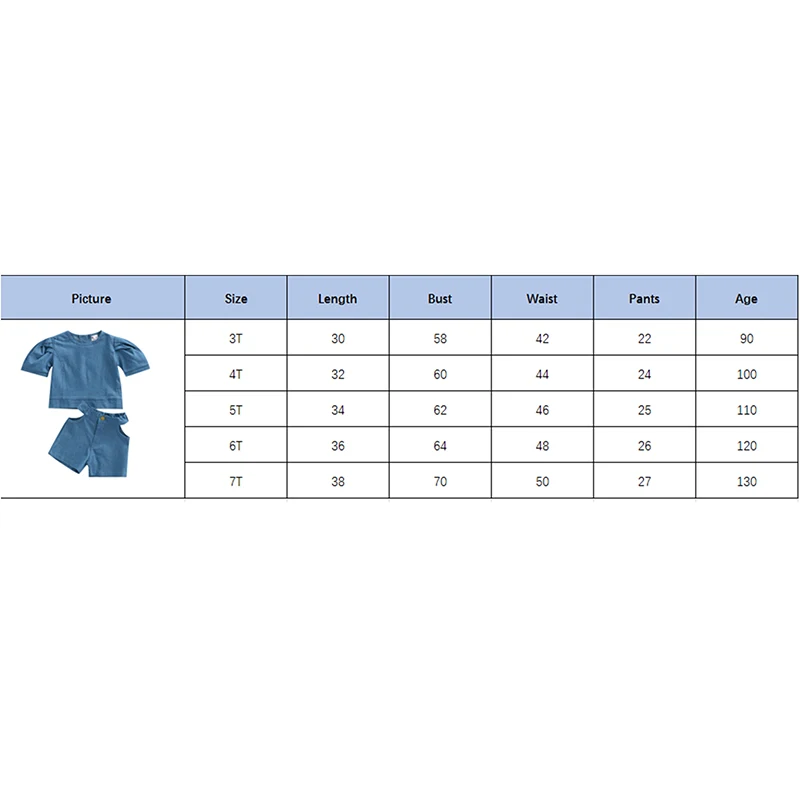 | Picture | Size | Length | Bust | Waist | Pants | Age |
|---|---|---|---|---|---|---|
| | 3T | 30 | 58 | 42 | 22 | 90 |
| | 4T | 32 | 60 | 44 | 24 | 100 |
| | 5T | 34 | 62 | 46 | 25 | 110 |
| | 6T | 36 | 64 | 48 | 26 | 120 |
| | 7T | 38 | 70 | 50 | 27 | 130 |